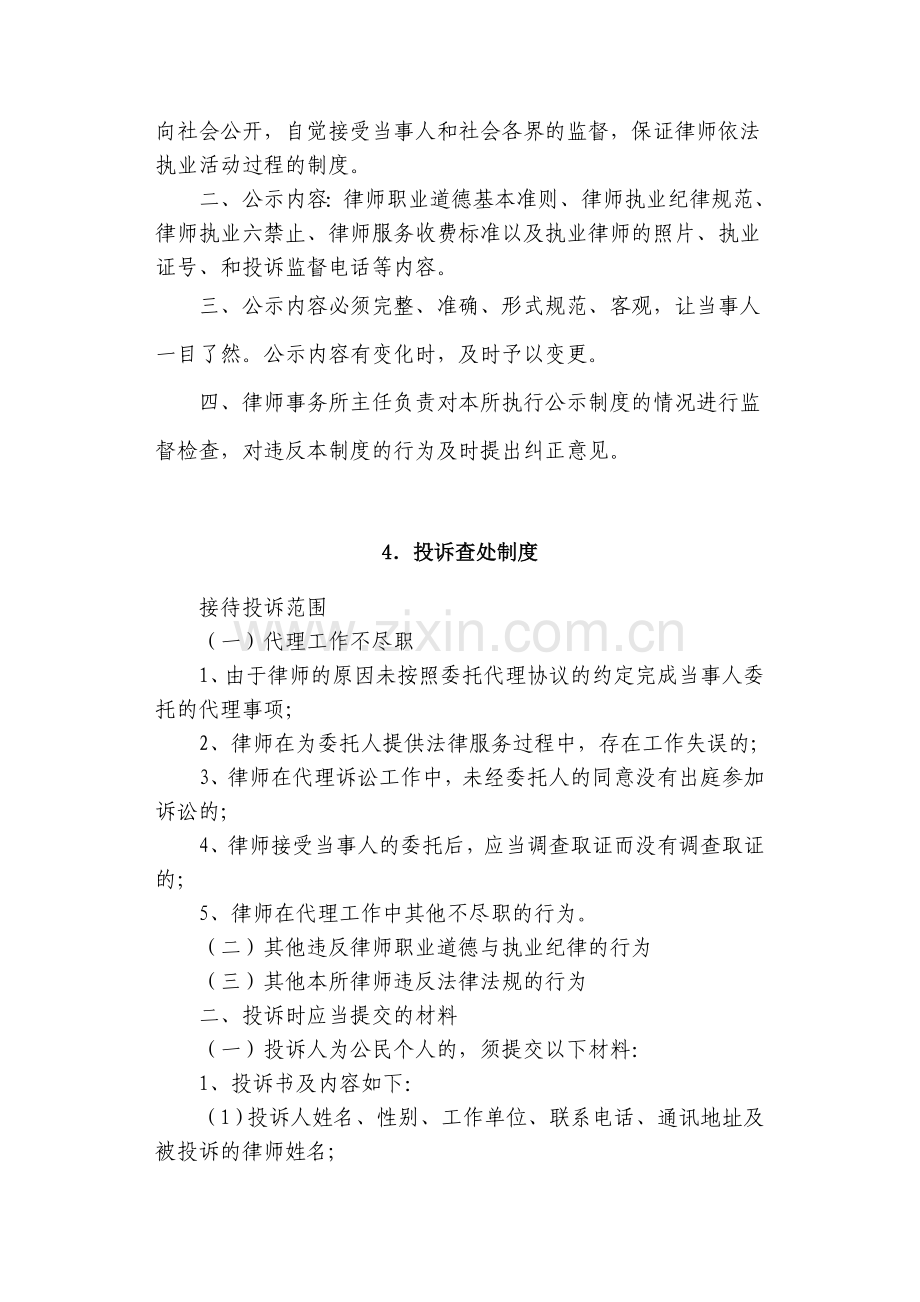 向社会公开，自觉接受当事人和社会各界的监督，保证律师依法执业活动过程的制度。

二、公示内容:律师职业道德基本准则、律师执业纪律规范、律师执业六禁止、律师服务收费标准以及执业律师的照片、执业证号、和投诉监督电话等内容。

三、公示内容必须完整、准确、形式规范、客观，让当事人一目了然。公示内容有变化时，及时予以变更。

四、律师事务所主任负责对本所执行公示制度的情况进行监督检查，对违反本制度的行为及时提出纠正意见。

4．投诉查处制度

接待投诉范围

（一）代理工作不尽职

1、由于律师的原因未按照委托代理协议的约定完成当事人委托的代理事项;

2、律师在为委托人提供法律服务过程中，存在工作失误的;

3、律师在代理诉讼工作中，未经委托人的同意没有出庭参加诉讼的;

4、律师接受当事人的委托后，应当调查取证而没有调查取证的;

5、律师在代理工作中其他不尽职的行为。

（二）其他违反律师职业道德与执业纪律的行为

（三）其他本所律师违反法律法规的行为

二、投诉时应当提交的材料

（一）投诉人为公民个人的，须提交以下材料:

1、投诉书及内容如下:

（1）投诉人姓名、性别、工作单位、联系电话、通讯地址及被投诉的律师姓名;

www.zixin.com.cn